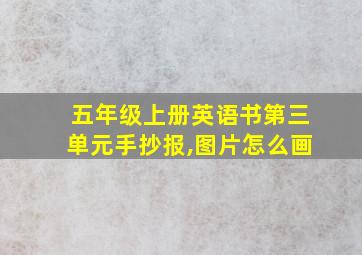 五年级上册英语书第三单元手抄报,图片怎么画